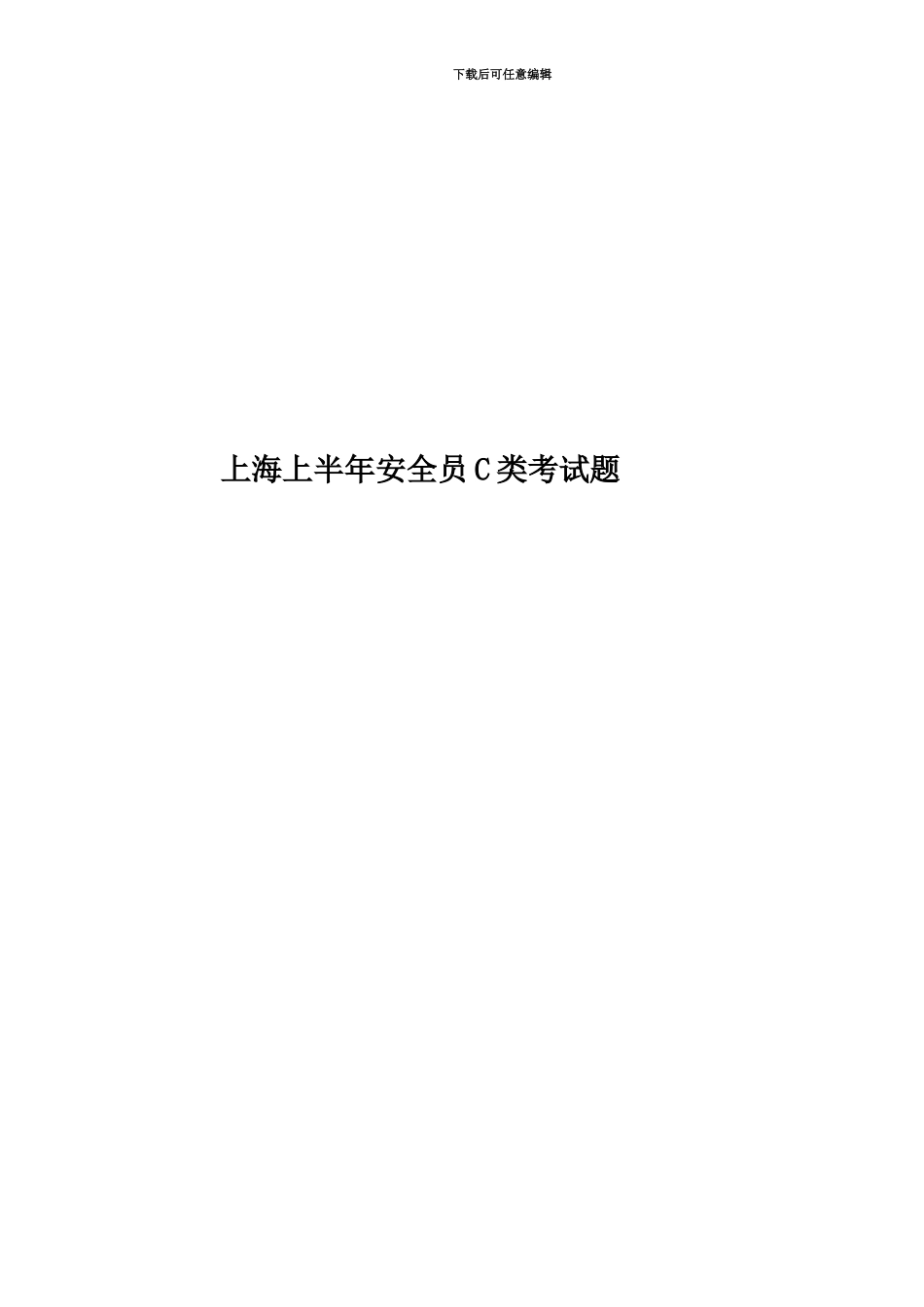 下载后可任意编辑

上海上半年安全员C类考试题